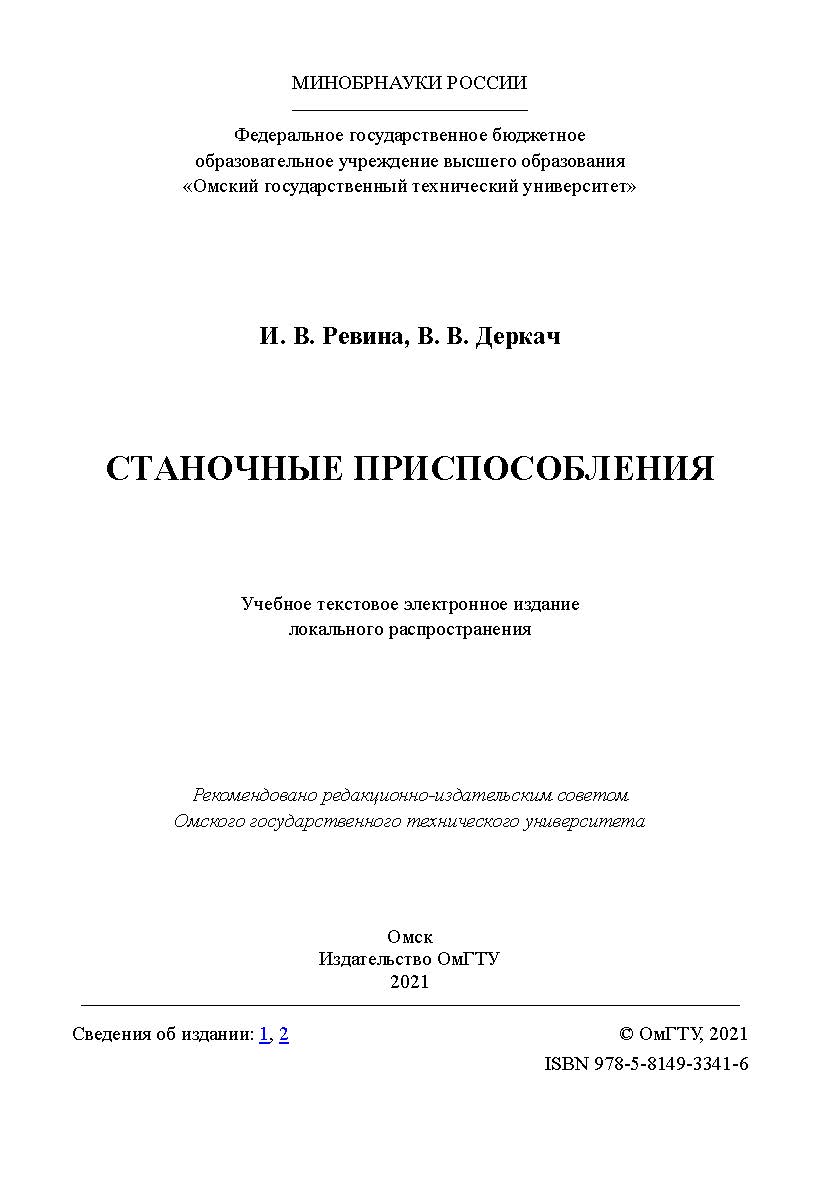 МИНОБРНАУКИ РОССИИ

Федеральное государственное бюджетное образовательное учреждение высшего образования «Омский государственный технический университет»

И. В. Ревина, В. В. Деркач

СТАНОЧНЫЕ ПРИСПОСОБЛЕНИЯ

Учебное текстовое электронное издание локального распространения

Рекомендовано редакционно-издательским советом Омского государственного технического университета

Омск
Издательство ОмГТУ
2021

Сведения об издании: 1, 2

© ОмГТУ, 2021
ISBN 978-5-8149-3341-6